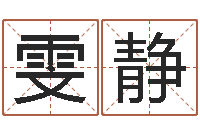 雯静